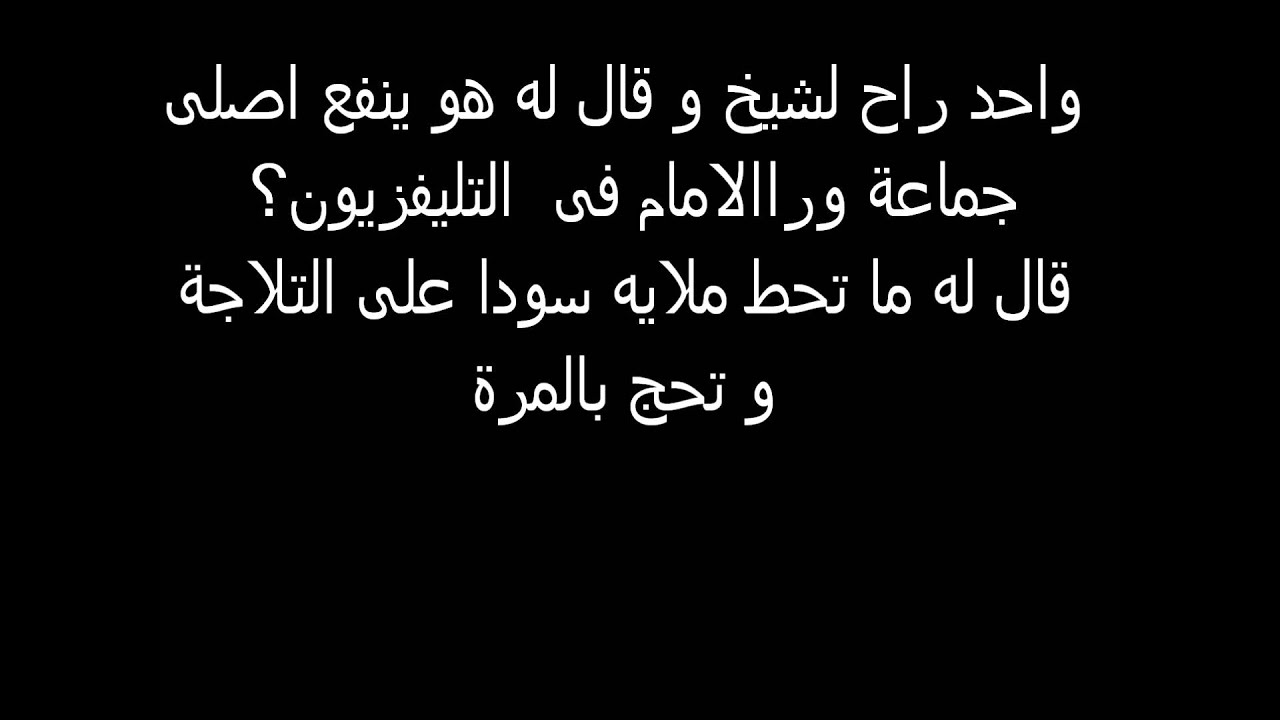 واحد راح لشيخ و قال له هو ينفع اصلى جماعة وراالامام فى التليفزيون؟
قال له ما تحط ملايه سودا على التلاجة و تحج بالمرة